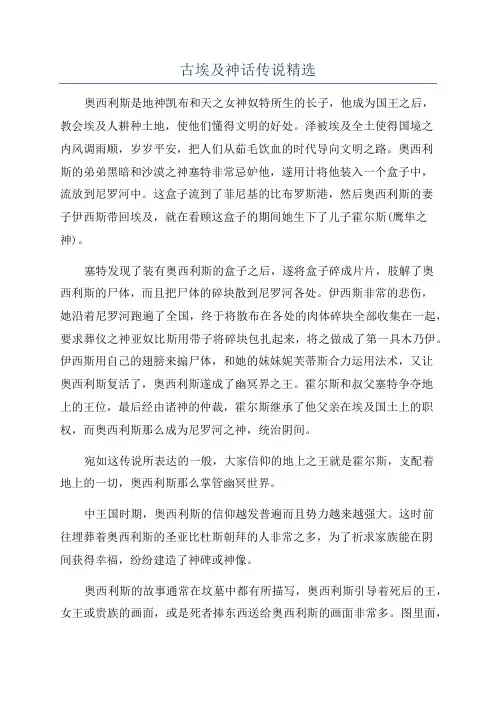 古埃及神话传说精选

奥西利斯是地神凯布和天之女神奴特所生的长子，他成为国王之后，教会埃及人耕种土地，使他们懂得文明的好处。泽被埃及全土使得国境之内风调雨顺，岁岁平安，把人们从茹毛饮血的时代导向文明之路。奥西利斯的弟弟黑暗和沙漠之神塞特非常忌妒他，遂用计将他装入一个盒子中，流放到尼罗河中。这盒子流到了菲尼基的比布罗斯港，然后奥西利斯的妻子伊西斯带回埃及，就在看顾这盒子的期间她生下了儿子霍尔斯(鹰隼之神)。

塞特发现了装有奥西利斯的盒子之后，遂将盒子碎成片片，肢解了奥西利斯的尸体，而且把尸体的碎块散到尼罗河各处。伊西斯非常的悲伤，她沿着尼罗河跑遍了全国，终于将散布在各处的肉体碎块全部收集在一起，要求葬仪之神亚奴比斯用带子将碎块包扎起来，将之做成了第一具木乃伊。伊西斯用自己的翅膀来搧尸体，和她的妹妹妮芙蒂斯合力运用法术，又让奥西利斯复活了，奥西利斯遂成了幽冥界之王。霍尔斯和叔父塞特争夺地上的王位，最后经由诸神的仲裁，霍尔斯继承了他父亲在埃及国土上的职权，而奥西利斯那么成为尼罗河之神，统治阴间。

宛如这传说所表达的一般，大家信仰的地上之王就是霍尔斯，支配着地上的一切，奥西利斯那么掌管幽冥世界。

中王国时期，奥西利斯的信仰越发普遍而且势力越来越强大。这时前往埋葬着奥西利斯的圣亚比杜斯朝拜的人非常之多，为了祈求家族能在阴间获得幸福，纷纷建造了神碑或神像。

奥西利斯的故事通常在坟墓中都有所描写，奥西利斯引导着死后的王，女王或贵族的画面，或是死者捧东西送给奥西利斯的画面非常多。图里面，